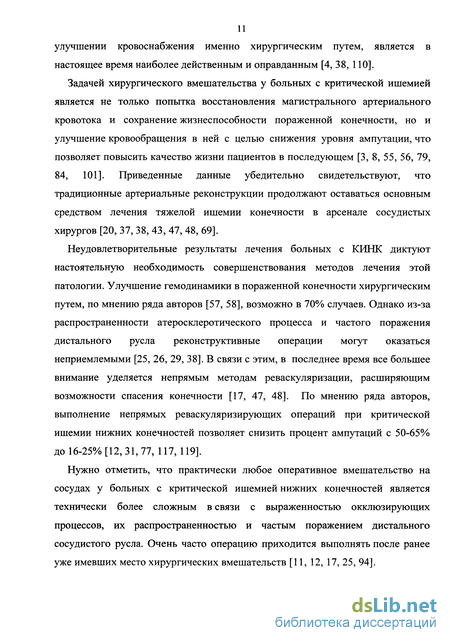 11

улучшении кровоснабжения именно хирургическим путем, является в настоящее время наиболее действенным и оправданным [4, 38, 110].

Задачей хирургического вмешательства у больных с критической ишемией является не только попытка восстановления магистрального артериального кровотока и сохранение жизнеспособности пораженной конечности, но и улучшение кровообращения в ней с целью снижения уровня ампутации, что позволяет повысить качество жизни пациентов в последующем [3, 8, 55, 56, 79, 84, 101]. Приведенные данные убедительно свидетельствуют, что традиционные артериальные реконструкции продолжают оставаться основным средством лечения тяжелой ишемии конечности в арсенале сосудистых хирургов [20, 37, 38, 43, 47, 48, 69].

Неудовлетворительные результаты лечения больных с КИНК диктуют настоятельную необходимость совершенствования методов лечения этой патологии. Улучшение гемодинамики в пораженной конечности хирургическим путем, по мнению ряда авторов [57, 58], возможно в 70% случаев. Однако из-за распространенности атеросклеротического процесса и частого поражения дистального русла реконструктивные операции могут оказаться неприемлемыми [25, 26, 29, 38]. В связи с этим, в последнее время все большее внимание уделяется непрямым методам реваскуляризации, расширяющим возможности спасения конечности [17, 47, 48]. По мнению ряда авторов, выполнение непрямых реваскуляризирующих операций при критической ишемии нижних конечностей позволяет снизить процент ампутаций с 50-65% до 16-25% [12, 31, 77, 117, 119].

Нужно отметить, что практически любое оперативное вмешательство на сосудах у больных с критической ишемией нижних конечностей является технически более сложным в связи с выраженностью окклюзирующих процессов, их распространенностью и частым поражением дистального сосудистого русла. Очень часто операцию приходится выполнять после ранее уже имевших место хирургических вмешательств [11, 12, 17, 25, 94].

dsLib.net
библиотека диссертаций